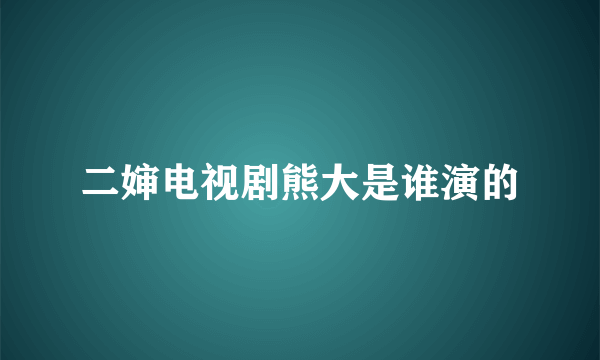 二婶电视剧熊大是谁演的